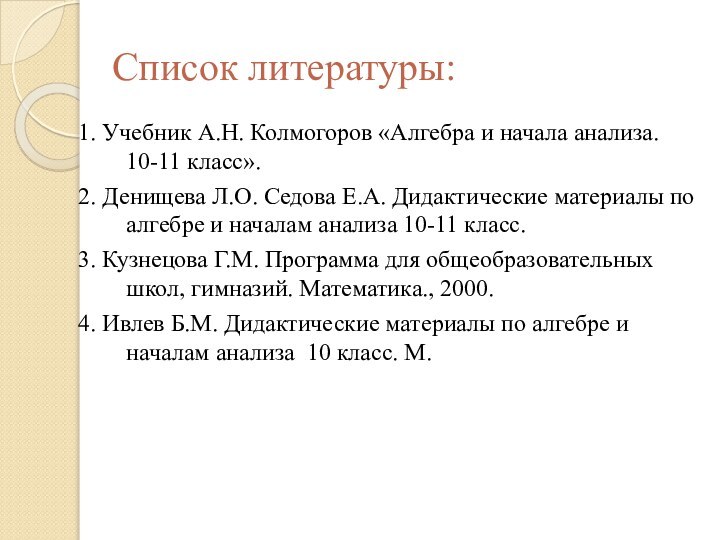 Список литературы:

1. Учебник А.Н. Колмогоров «Алгебра и начала анализа. 10-11 класс».

2. Денищева Л.О. Седова Е.А. Дидактические материалы по алгебре и началам анализа 10-11 класс.

3. Кузнецова Г.М. Программа для общеобразовательных школ, гимназий. Математика., 2000.

4. Ивлев Б.М. Дидактические материалы по алгебре и началам анализа 10 класс. М.